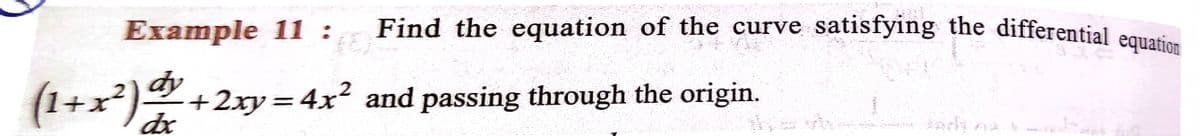 Example 11 : Find the equation of the curve satisfying the differential equation $(1+x^2)\frac{dy}{dx}+2xy=4x^2$ and passing through the origin.